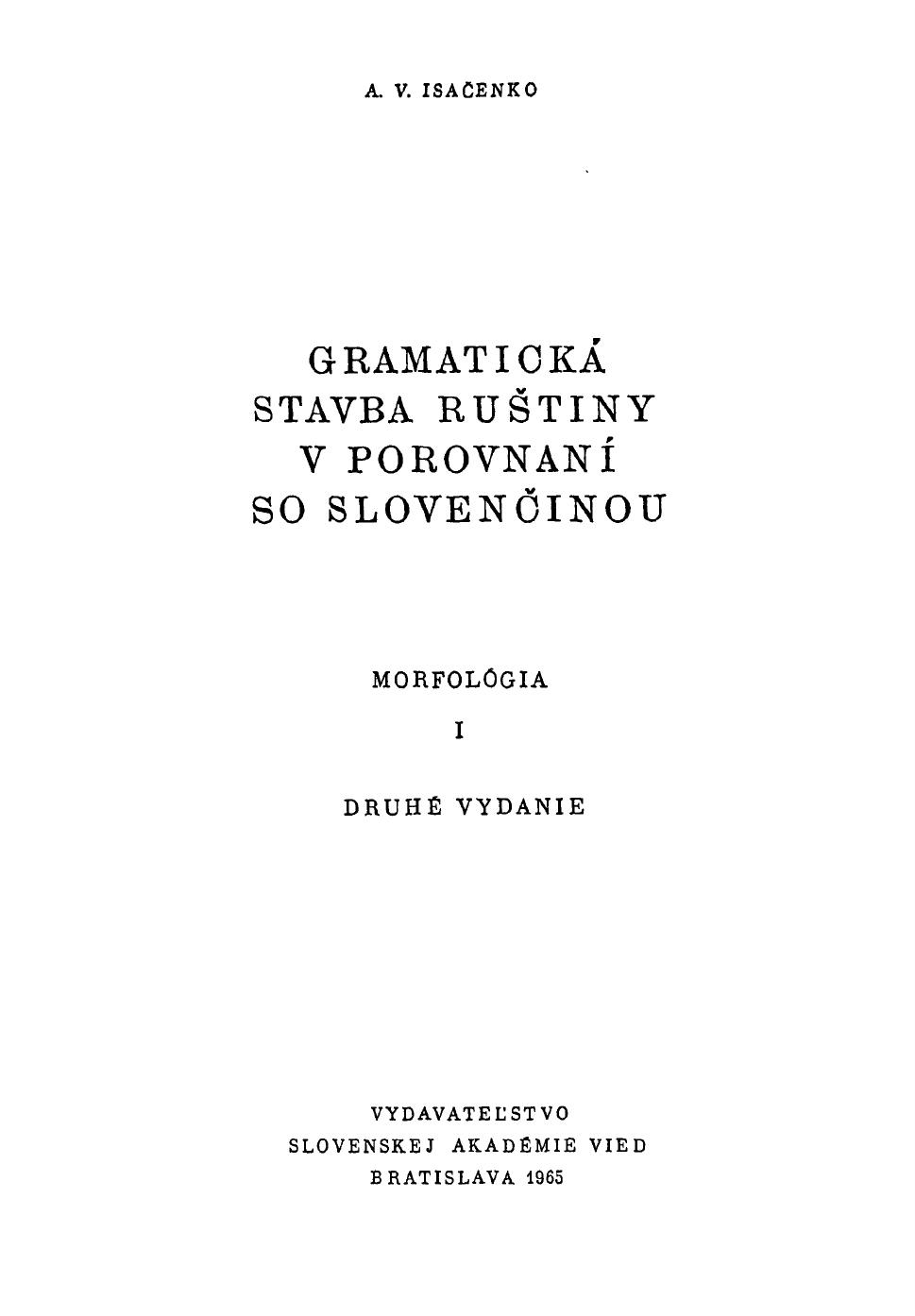 A. V. ISAČENKO

GRAMATICKÁ STAVBA RUŠTINY V POROVNANÍ SO SLOVENČINOU

MORFOLÓGIA

I

DRUHÉ VYDANIE

VYDAVATEĽSTVO
SLOVENSKEJ AKADÉMIE VIED
BRATISLAVA 1965